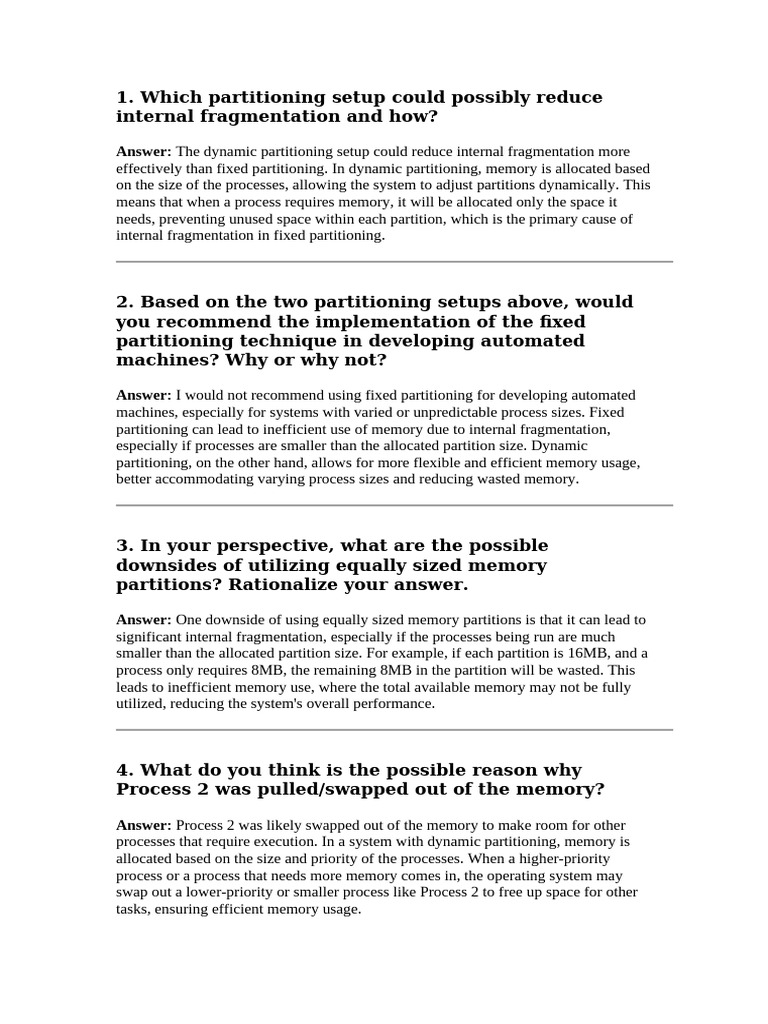 1. Which partitioning setup could possibly reduce internal fragmentation and how?

Answer: The dynamic partitioning setup could reduce internal fragmentation more effectively than fixed partitioning. In dynamic partitioning, memory is allocated based on the size of the processes, allowing the system to adjust partitions dynamically. This means that when a process requires memory, it will be allocated only the space it needs, preventing unused space within each partition, which is the primary cause of internal fragmentation in fixed partitioning.

2. Based on the two partitioning setups above, would you recommend the implementation of the fixed partitioning technique in developing automated machines? Why or why not?

Answer: I would not recommend using fixed partitioning for developing automated machines, especially for systems with varied or unpredictable process sizes. Fixed partitioning can lead to inefficient use of memory due to internal fragmentation, especially if processes are smaller than the allocated partition size. Dynamic partitioning, on the other hand, allows for more flexible and efficient memory usage, better accommodating varying process sizes and reducing wasted memory.

3. In your perspective, what are the possible downsides of utilizing equally sized memory partitions? Rationalize your answer.

Answer: One downside of using equally sized memory partitions is that it can lead to significant internal fragmentation, especially if the processes being run are much smaller than the allocated partition size. For example, if each partition is 16MB, and a process only requires 8MB, the remaining 8MB in the partition will be wasted. This leads to inefficient memory use, where the total available memory may not be fully utilized, reducing the system's overall performance.

4. What do you think is the possible reason why Process 2 was pulled/swapped out of the memory?

Answer: Process 2 was likely swapped out of the memory to make room for other processes that require execution. In a system with dynamic partitioning, memory is allocated based on the size and priority of the processes. When a higher-priority process or a process that needs more memory comes in, the operating system may swap out a lower-priority or smaller process like Process 2 to free up space for other tasks, ensuring efficient memory usage.